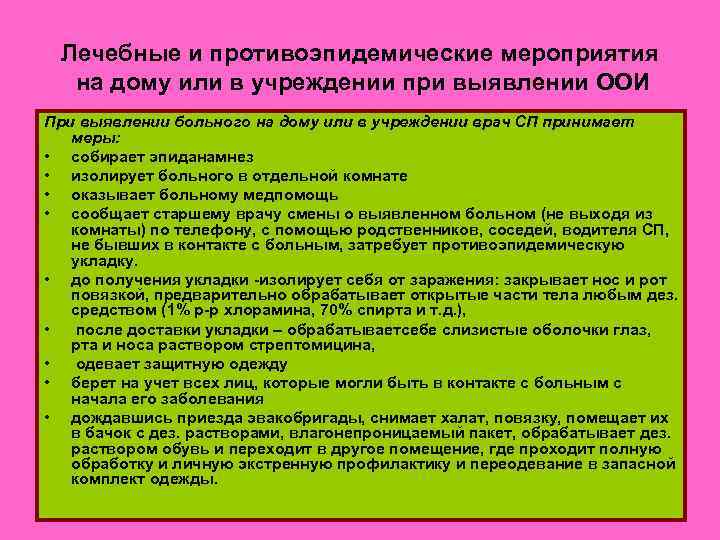 Лечебные и противоэпидемические мероприятия на дому или в учреждении при выявлении ООИ

При выявлении больного на дому или в учреждении врач СП принимает меры:

• собирает эпиданамнез
• изолирует больного в отдельной комнате
• оказывает больному медпомощь
• сообщает старшему врачу смены о выявленном больном (не выходя из комнаты) по телефону, с помощью родственников, соседей, водителя СП, не бывших в контакте с больным, затребует противоэпидемическую укладку.
• до получения укладки -изолирует себя от заражения: закрывает нос и рот повязкой, предварительно обрабатывает открытые части тела любым дез. средством (1% р-р хлорамина, 70% спирта и т.д.),
• после доставки укладки – обрабатываетсебе слизистые оболочки глаз, рта и носа раствором стрептомицина,
• одевает защитную одежду
• берет на учет всех лиц, которые могли быть в контакте с больным с начала его заболевания
• дождавшись приезда эвакобригады, снимает халат, повязку, помещает их в бачок с дез. растворами, влагонепроницаемый пакет, обрабатывает дез. раствором обувь и переходит в другое помещение, где проходит полную обработку и личную экстренную профилактику и переодевание в запасной комплект одежды.